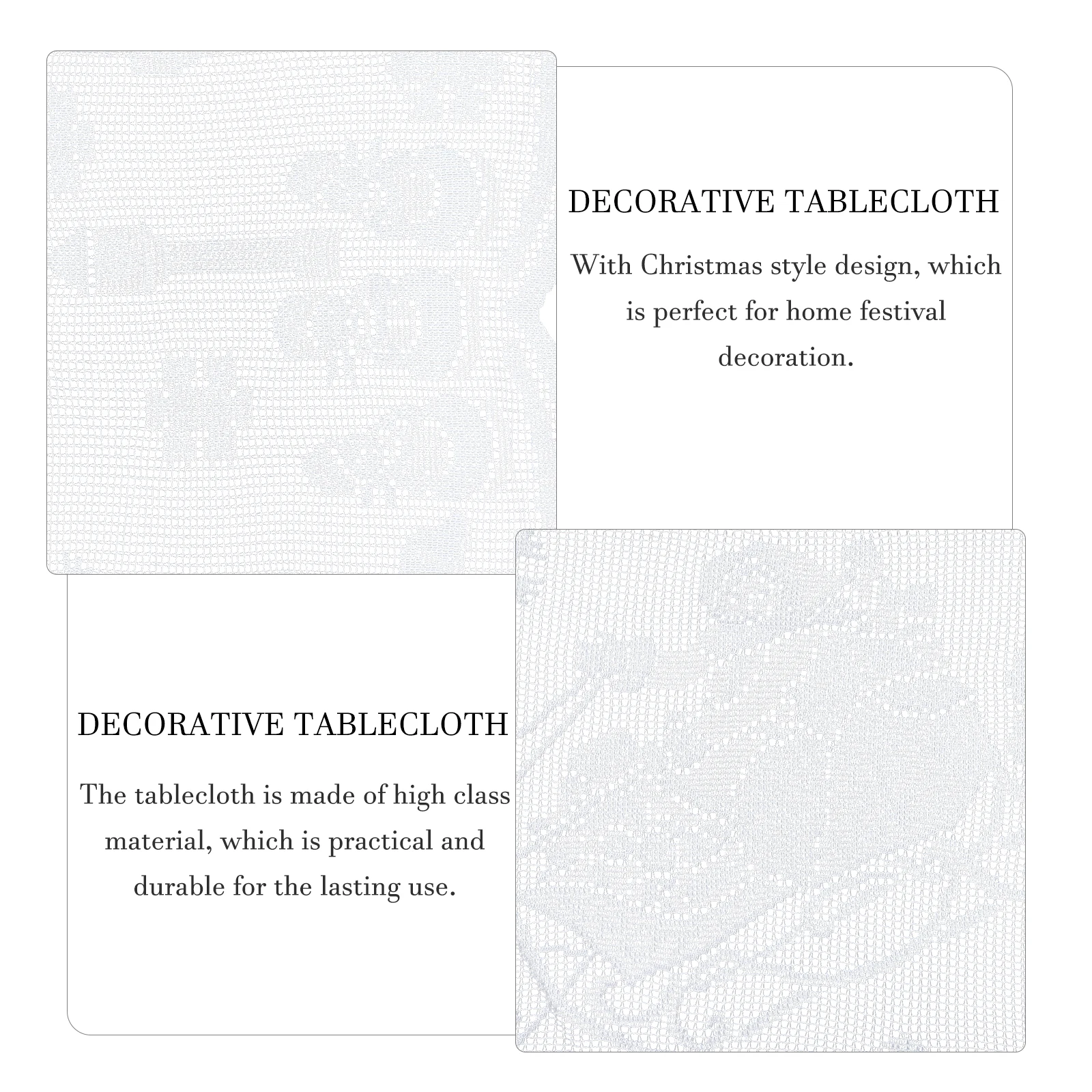 DECORATIVE TABLECLOTH

With Christmas style design, which is perfect for home festival decoration.

DECORATIVE TABLECLOTH

The tablecloth is made of high class material, which is practical and durable for the lasting use.